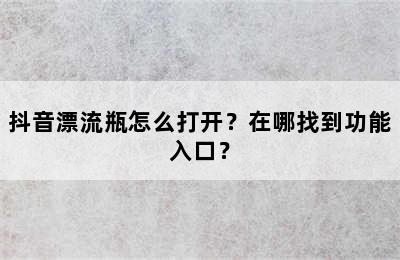 抖音漂流瓶怎么打开？在哪找到功能入口？